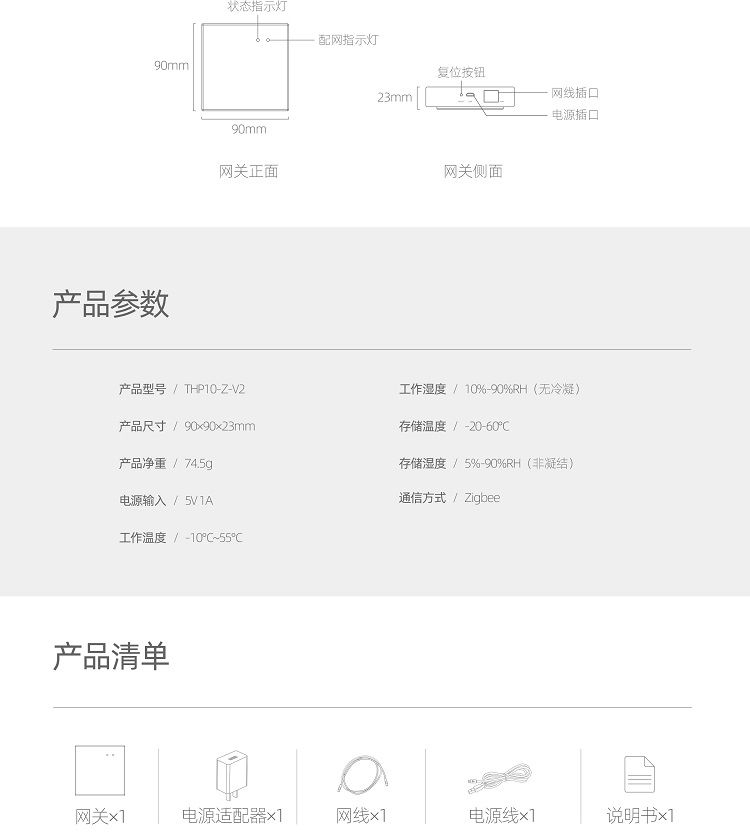 状态指示灯

配网指示灯

90mm

90mm

网关正面

复位按钮

23mm

网线插口

电源插口

网关侧面

产品参数

产品型号 / THP10-Z-V2

产品尺寸 / 90×90×23mm

产品净重 / 74.5g

电源输入 / 5V 1A

工作温度 / -10℃~55℃

工作湿度 / 10%-90%RH（无冷凝）

存储温度 / -20-60℃

存储湿度 / 5%-90%RH（非凝结）

通信方式 / Zigbee

产品清单

网关×1

电源适配器×1

网线×1

电源线×1

说明书×1